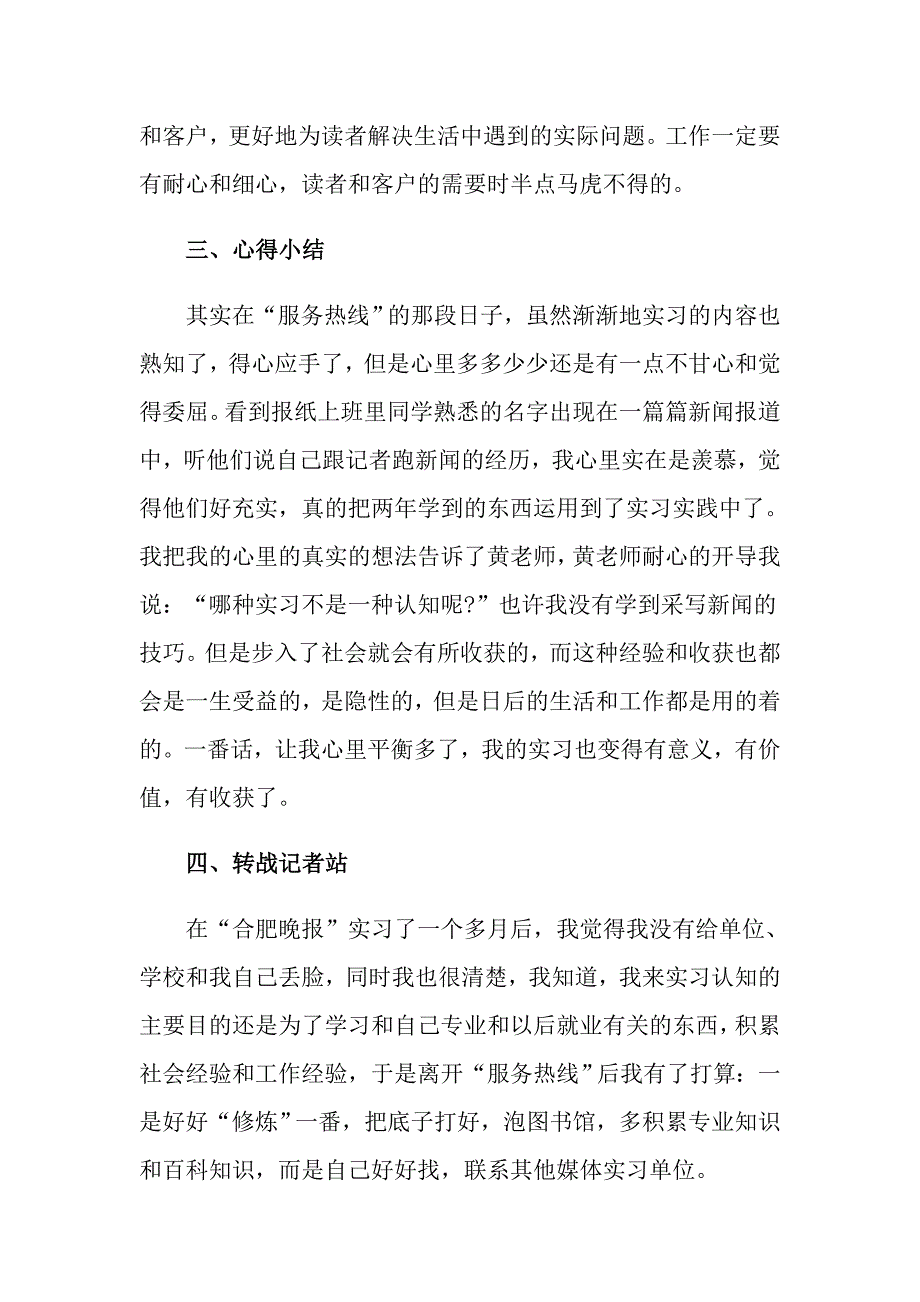 和客户，更好地为读者解决生活中遇到的实际问题。工作一定要有耐心和细心，读者和客户的需要时半点马虎不得的。

三、心得小结

其实在“服务热线”的那段日子，虽然渐渐地实习的内容也熟知了，得心应手了，但是心里多多少少还是有一点不甘心和觉得委屈。看到报纸上班里同学熟悉的名字出现在一篇篇新闻报道中，听他们说自己跟记者跑新闻的经历，我心里实在是羡慕，觉得他们好充实，真的把两年学到的东西运用到了实习实践中了。我把我的心里的真实的想法告诉了黄老师，黄老师耐心的开导我说：“哪种实习不是一种认知呢?”也许我没有学到采写新闻的技巧。但是步入了社会就会有所收获的，而这种经验和收获也都会是一生受益的，是隐性的，但是日后的生活和工作都是用的着的。一番话，让我心里平衡多了，我的实习也变得有意义，有价值，有收获了。

四、转战记者站

在“合肥晚报”实习了一个多月后，我觉得我没有给单位、学校和我自己丢脸，同时我也很清楚，我知道，我来实习认知的主要目的还是为了学习和自己专业和以后就业有关的东西，积累社会经验和工作经验，于是离开“服务热线”后我有了打算：一是好好“修炼”一番，把底子打好，泡图书馆，多积累专业知识和百科知识，而是自己好好找，联系其他媒体实习单位。